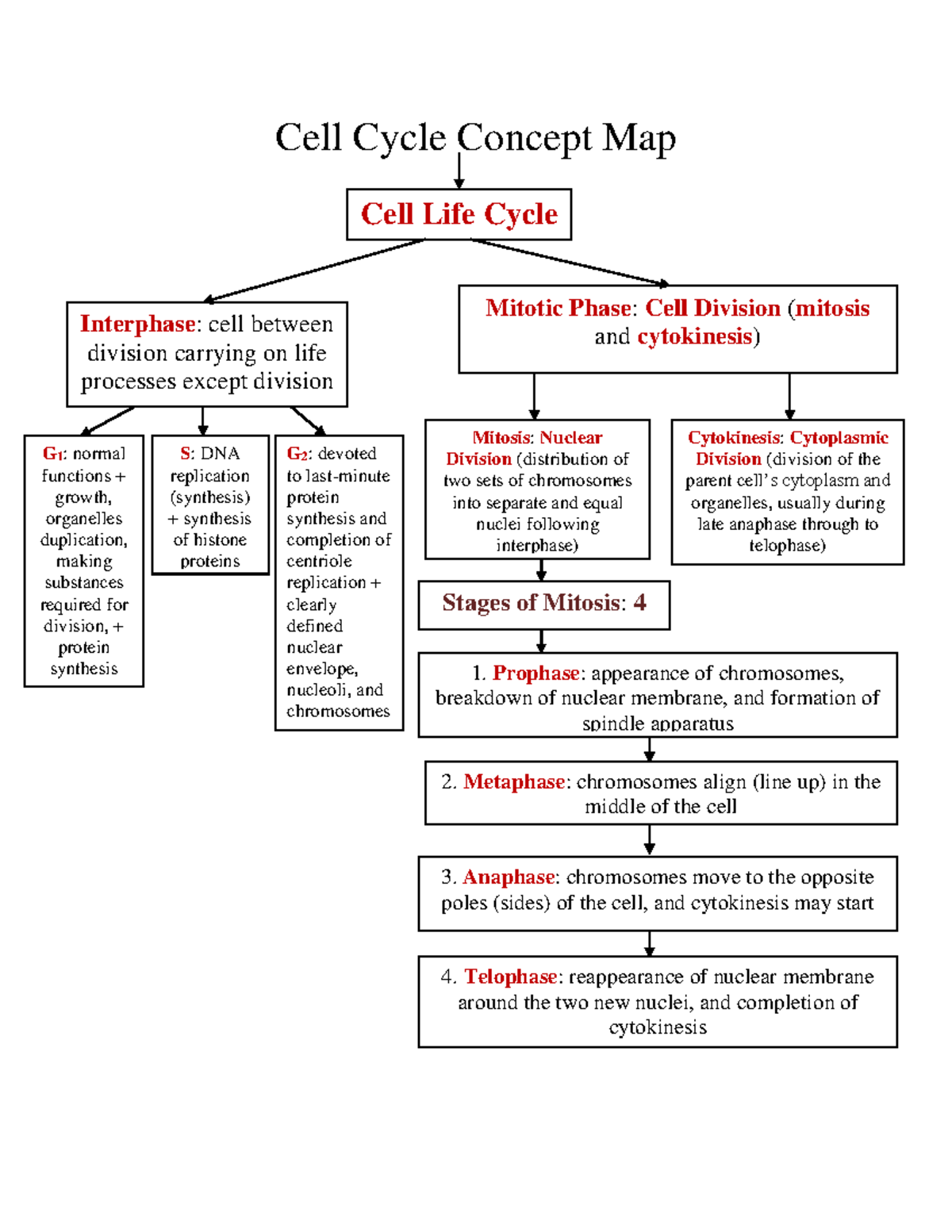 Cell Cycle Concept Map

Cell Life Cycle

Interphase: cell between division carrying on life processes except division

$G_1$: normal functions + growth, organelles duplication, making substances required for division, + protein synthesis

S: DNA replication (synthesis) + synthesis of histone proteins

$G_2$: devoted to last-minute protein synthesis and completion of centriole replication + clearly defined nuclear envelope, nucleoli, and chromosomes

Mitotic Phase: Cell Division (mitosis and cytokinesis)

Mitosis: Nuclear Division (distribution of two sets of chromosomes into separate and equal nuclei following interphase)

Cytokinesis: Cytoplasmic Division (division of the parent cell's cytoplasm and organelles, usually during late anaphase through to telophase)

Stages of Mitosis: 4

1. Prophase: appearance of chromosomes, breakdown of nuclear membrane, and formation of spindle apparatus

2. Metaphase: chromosomes align (line up) in the middle of the cell

3. Anaphase: chromosomes move to the opposite poles (sides) of the cell, and cytokinesis may start

4. Telophase: reappearance of nuclear membrane around the two new nuclei, and completion of cytokinesis